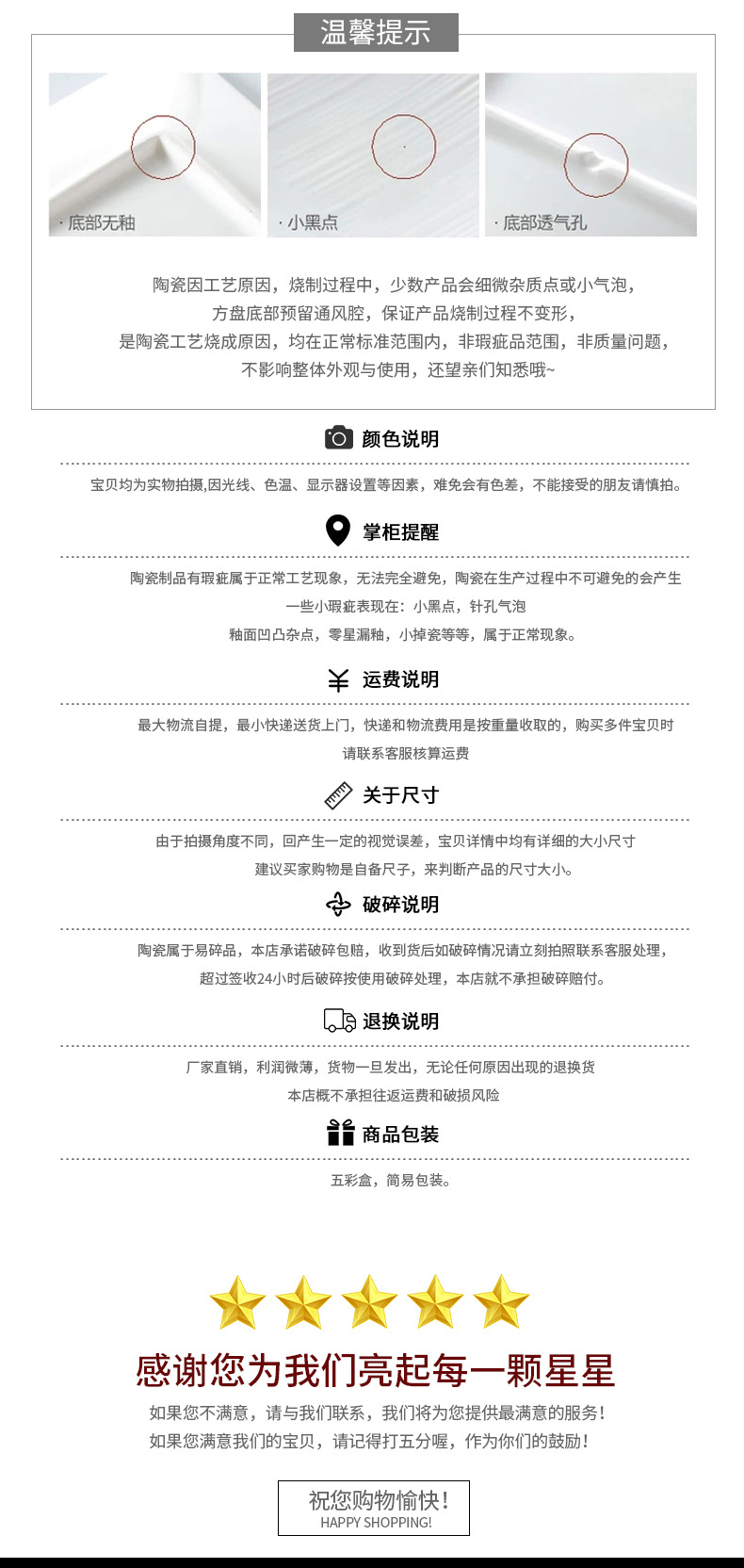 温馨提示

· 底部无釉

· 小黑点

· 底部透气孔

陶瓷因工艺原因，烧制过程中，少数产品会细微杂质点或小气泡，
方盘底部预留通风腔，保证产品烧制过程不变形，
是陶瓷工艺烧成原因，均在正常标准范围内，非瑕疵品范围，非质量问题，
不影响整体外观与使用，还望亲们知悉哦~

颜色说明

宝贝均为实物拍摄,因光线、色温、显示器设置等因素，难免会有色差，不能接受的朋友请慎拍。

掌柜提醒

陶瓷制品有瑕疵属于正常工艺现象，无法完全避免，陶瓷在生产过程中不可避免的会产生
一些小瑕疵表现在：小黑点，针孔气泡
釉面凹凸杂点，零星漏釉，小掉瓷等等，属于正常现象。

运费说明

最大物流自提，最小快递送货上门，快递和物流费用是按重量收取的，购买多件宝贝时
请联系客服核算运费

关于尺寸

由于拍摄角度不同，回产生一定的视觉误差，宝贝详情中均有详细的大小尺寸
建议买家购物是自备尺子，来判断产品的尺寸大小。

破碎说明

陶瓷属于易碎品，本店承诺破碎包赔，收到货后如破碎情况请立刻拍照联系客服处理，
超过签收24小时后破碎按使用破碎处理，本店就不承担破碎赔付。

退换说明

厂家直销，利润微薄，货物一旦发出，无论任何原因出现的退换货
本店概不承担往返运费和破损风险

商品包装

五彩盒，简易包装。

感谢您为我们亮起每一颗星星

如果您不满意，请与我们联系，我们将为您提供最满意的服务！
如果您满意我们的宝贝，请记得打五分喔，作为你们的鼓励！

祝您购物愉快！
HAPPY SHOPPING!